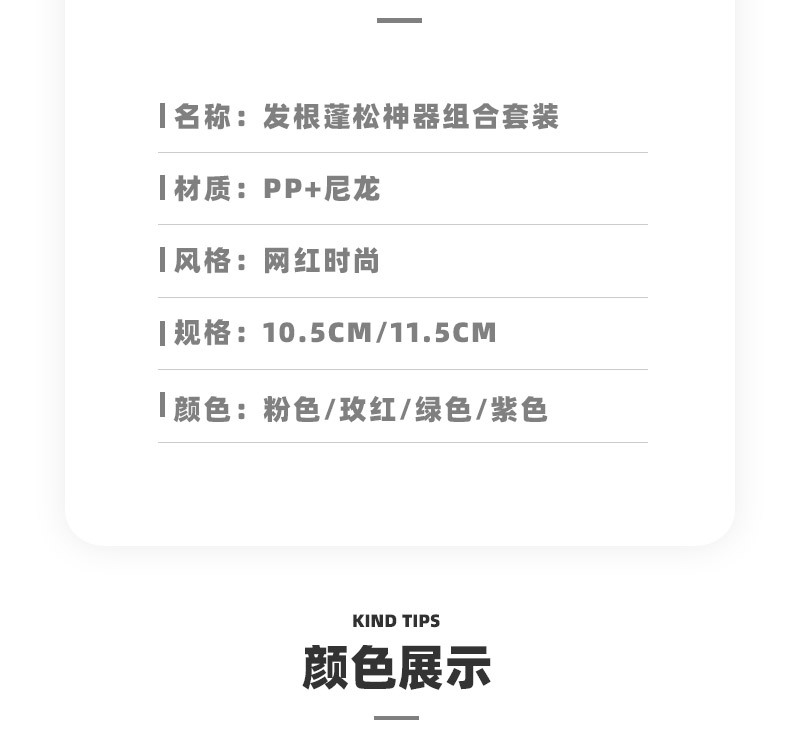 名称：发根蓬松神器组合套装

材质：PP+尼龙

风格：网红时尚

规格：10.5CM/11.5CM

颜色：粉色/玫红/绿色/紫色

KIND TIPS

颜色展示